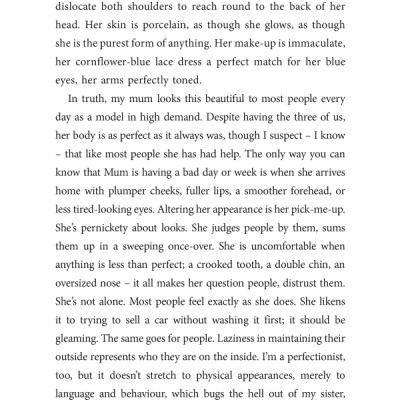 dislocate both shoulders to reach round to the back of her head. Her skin is porcelain, as though she glows, as though she is the purest form of anything. Her make-up is immaculate, her cornflower-blue lace dress a perfect match for her blue eyes, her arms perfectly toned.

In truth, my mum looks this beautiful to most people every day as a model in high demand. Despite having the three of us, her body is as perfect as it always was, though I suspect – I know – that like most people she has had help. The only way you can know that Mum is having a bad day or week is when she arrives home with plumper cheeks, fuller lips, a smoother forehead, or less tired-looking eyes. Altering her appearance is her pick-me-up. She's pernickety about looks. She judges people by them, sums them up in a sweeping once-over. She is uncomfortable when anything is less than perfect; a crooked tooth, a double chin, an oversized nose – it all makes her question people, distrust them. She's not alone. Most people feel exactly as she does. She likens it to trying to sell a car without washing it first; it should be gleaming. The same goes for people. Laziness in maintaining their outside represents who they are on the inside. I'm a perfectionist, too, but it doesn't stretch to physical appearances, merely to language and behaviour, which bugs the hell out of my sister,